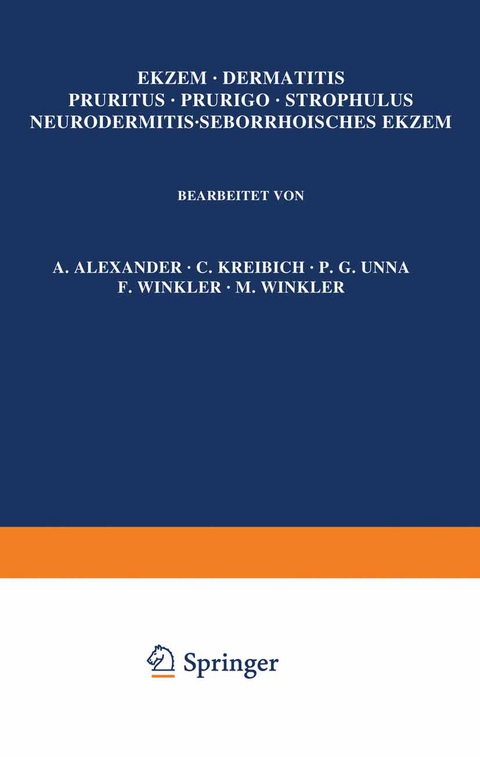 EKZEM · DERMATITIS
PRURITUS · PRURIGO · STROPHULUS
NEURODERMITIS·SEBORRHOISCHES EKZEM

BEARBEITET VON

A. ALEXANDER · C. KREIBICH · P. G. UNNA
F. WINKLER · M. WINKLER

Springer